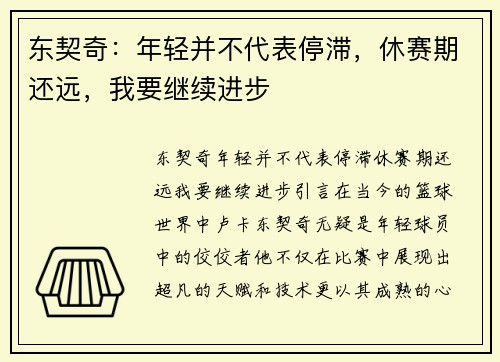 东契奇：年轻并不代表停滞，休赛期还远，我要继续进步

东契奇年轻并不代表停滞休赛期还远我要继续进步引言在当今的篮球世界中卢卡东契奇无疑是年轻球员中的佼佼者他不仅在比赛中展现出超凡的天赋和技术更以其成熟的心